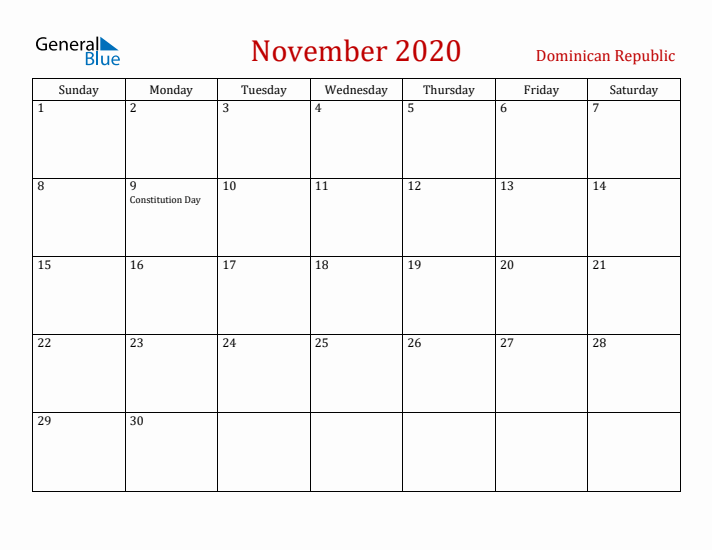 General Blue

November 2020

Dominican Republic

| Sunday | Monday | Tuesday | Wednesday | Thursday | Friday | Saturday |
|---|---|---|---|---|---|---|
| 1 | 2 | 3 | 4 | 5 | 6 | 7 |
| 8 | 9 Constitution Day | 10 | 11 | 12 | 13 | 14 |
| 15 | 16 | 17 | 18 | 19 | 20 | 21 |
| 22 | 23 | 24 | 25 | 26 | 27 | 28 |
| 29 | 30 | | | | | |